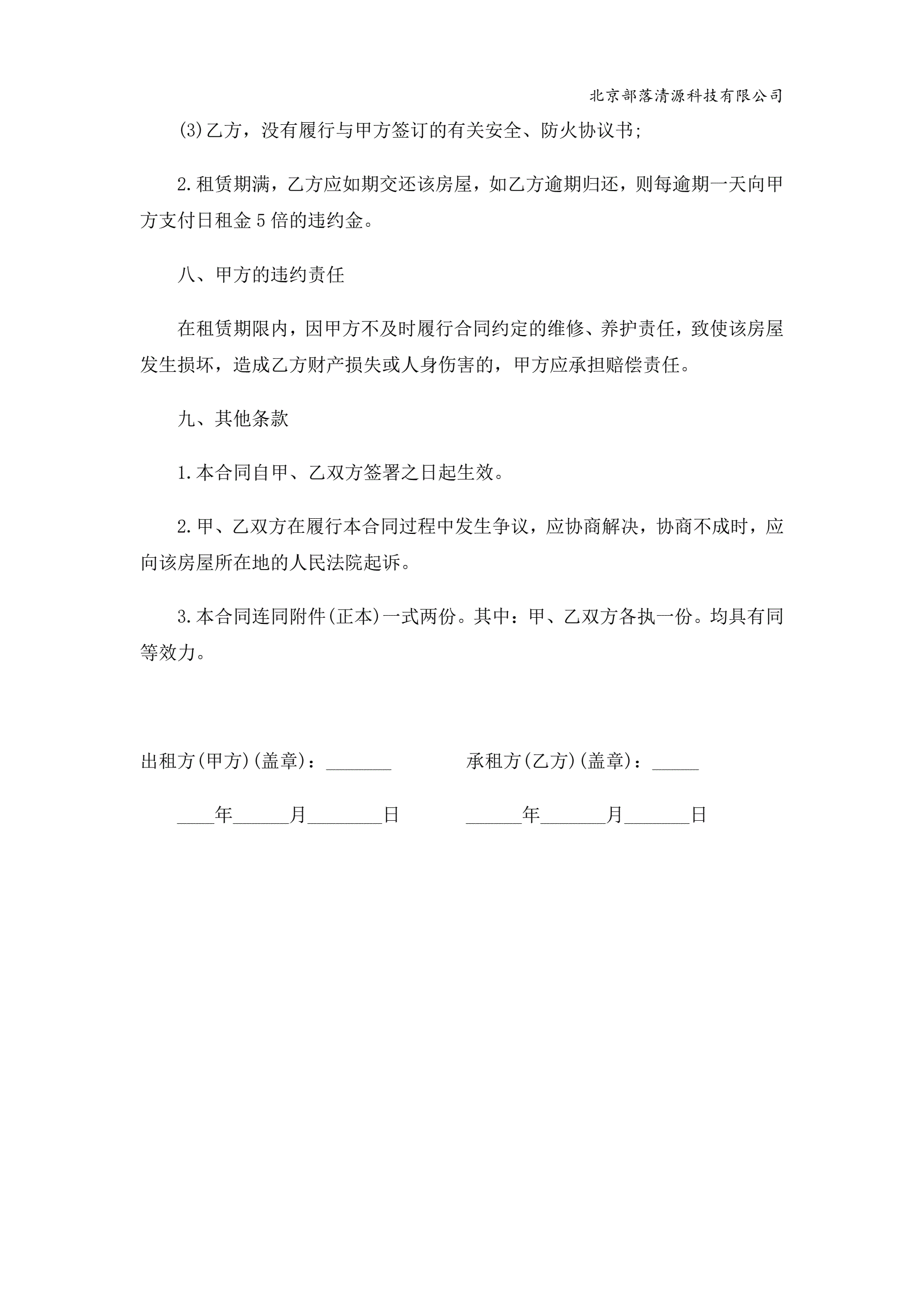 北京部落清源科技有限公司

(3)乙方，没有履行与甲方签订的有关安全、防火协议书;

2.租赁期满，乙方应如期交还该房屋，如乙方逾期归还，则每逾期一天向甲方支付日租金5倍的违约金。

八、甲方的违约责任

在租赁期限内，因甲方不及时履行合同约定的维修、养护责任，致使该房屋发生损坏，造成乙方财产损失或人身伤害的，甲方应承担赔偿责任。

九、其他条款

1.本合同自甲、乙双方签署之日起生效。

2.甲、乙双方在履行本合同过程中发生争议，应协商解决，协商不成时，应向该房屋所在地的人民法院起诉。

3.本合同连同附件(正本)一式两份。其中：甲、乙双方各执一份。均具有同等效力。

出租方(甲方)(盖章)：_______ 承租方(乙方)(盖章)：_____

____年______月________日 ______年_______月_______日